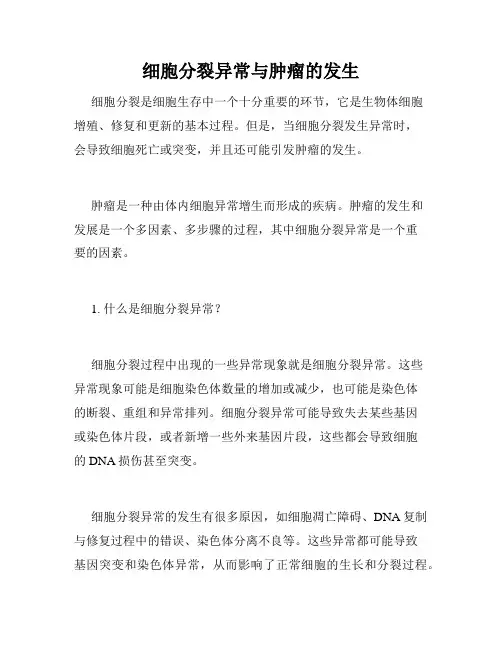 细胞分裂异常与肿瘤的发生

细胞分裂是细胞生存中一个十分重要的环节，它是生物体细胞增殖、修复和更新的基本过程。但是，当细胞分裂发生异常时，会导致细胞死亡或突变，并且还可能引发肿瘤的发生。

肿瘤是一种由体内细胞异常增生而形成的疾病。肿瘤的发生和发展是一个多因素、多步骤的过程，其中细胞分裂异常是一个重要的因素。

1. 什么是细胞分裂异常？

细胞分裂过程中出现的一些异常现象就是细胞分裂异常。这些异常现象可能是细胞染色体数量的增加或减少，也可能是染色体的断裂、重组和异常排列。细胞分裂异常可能导致失去某些基因或染色体片段，或者新增一些外来基因片段，这些都会导致细胞的 DNA 损伤甚至突变。

细胞分裂异常的发生有很多原因，如细胞凋亡障碍、DNA 复制与修复过程中的错误、染色体分离不良等。这些异常都可能导致基因突变和染色体异常，从而影响了正常细胞的生长和分裂过程。